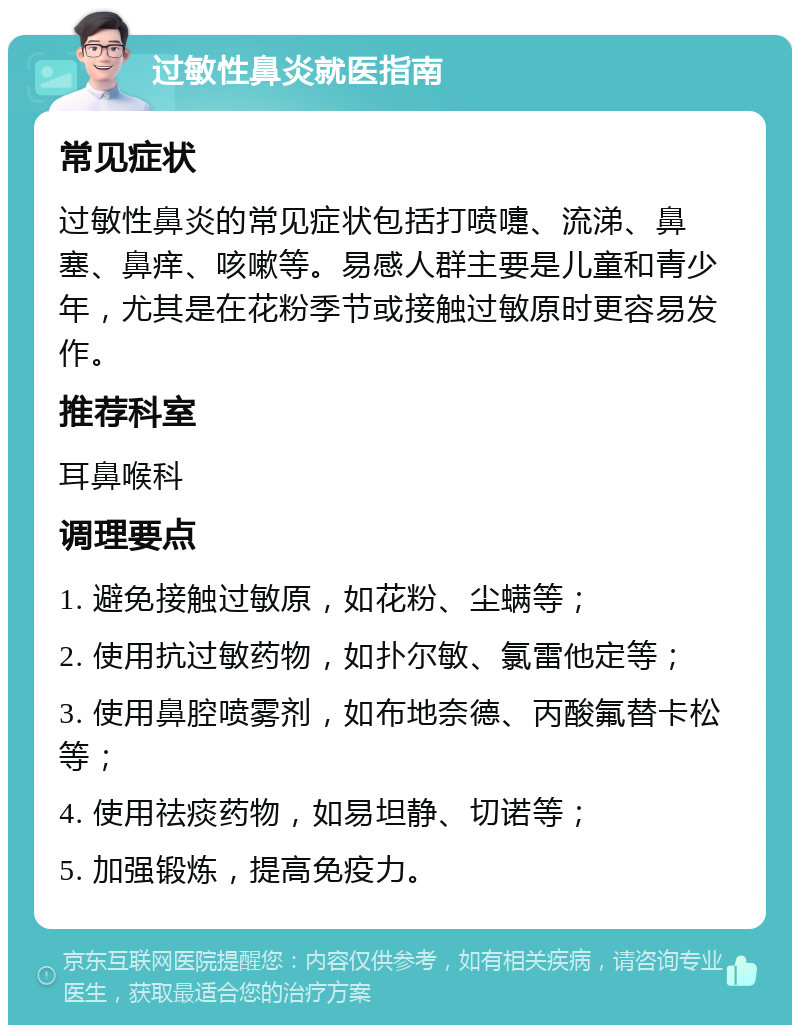 过敏性鼻炎就医指南

常见症状

过敏性鼻炎的常见症状包括打喷嚏、流涕、鼻塞、鼻痒、咳嗽等。易感人群主要是儿童和青少年，尤其是在花粉季节或接触过敏原时更容易发作。

推荐科室

耳鼻喉科

调理要点

1. 避免接触过敏原，如花粉、尘螨等；

2. 使用抗过敏药物，如扑尔敏、氯雷他定等；

3. 使用鼻腔喷雾剂，如布地奈德、丙酸氟替卡松等；

4. 使用祛痰药物，如易坦静、切诺等；

5. 加强锻炼，提高免疫力。

京东互联网医院提醒您：内容仅供参考，如有相关疾病，请咨询专业医生，获取最适合您的治疗方案